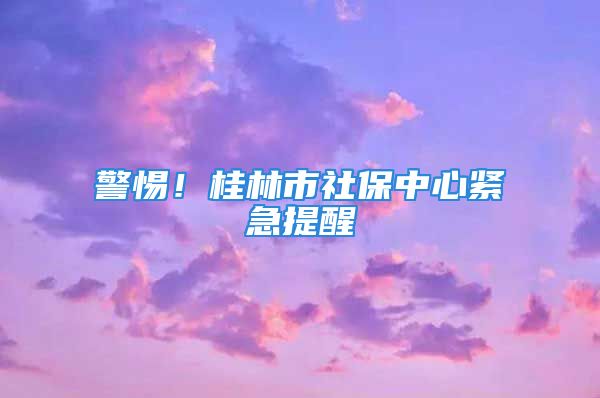 警惕！桂林市社保中心紧急提醒